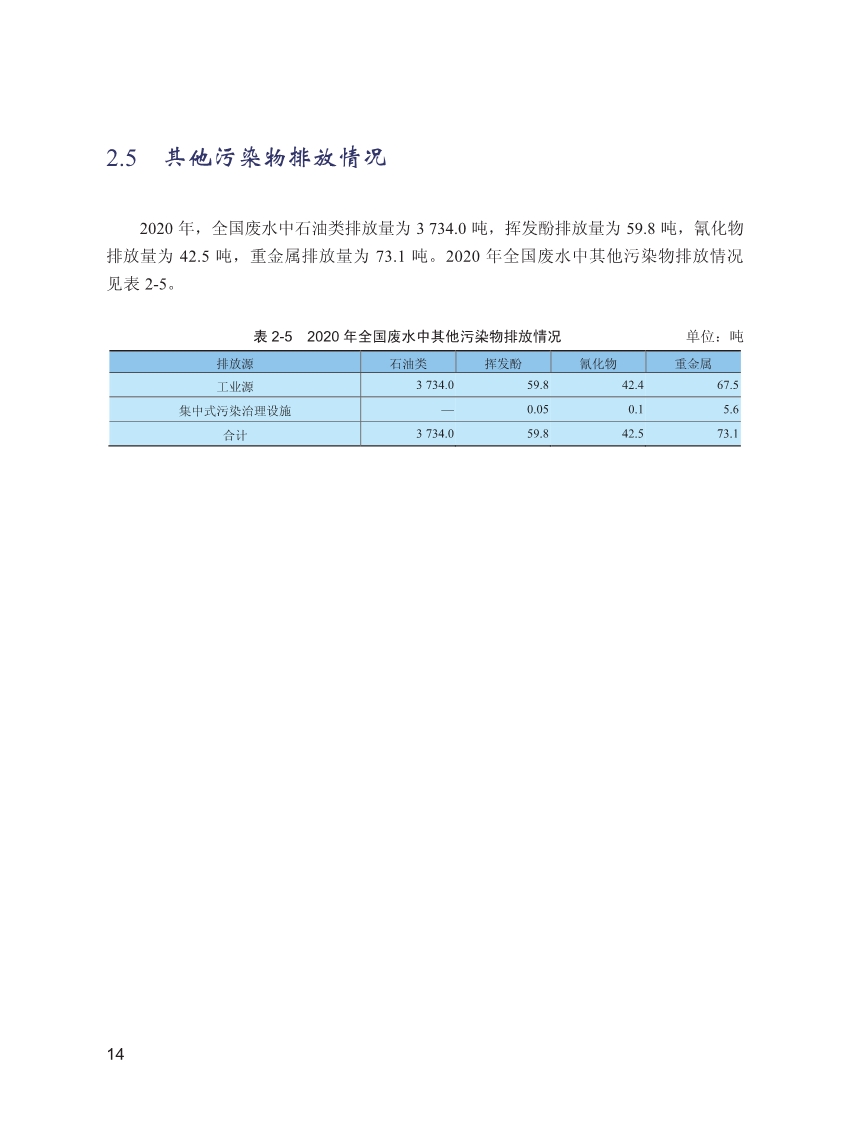 2.5 其他污染物排放情况

2020 年，全国废水中石油类排放量为 3 734.0 吨，挥发酚排放量为 59.8 吨，氰化物排放量为 42.5 吨，重金属排放量为 73.1 吨。2020 年全国废水中其他污染物排放情况见表 2-5。

表 2-5 2020 年全国废水中其他污染物排放情况 单位：吨

| 排放源 | 石油类 | 挥发酚 | 氰化物 | 重金属 |
|---|---|---|---|---|
| 工业源 | 3 734.0 | 59.8 | 42.4 | 67.5 |
| 集中式污染治理设施 | — | 0.05 | 0.1 | 5.6 |
| 合计 | 3 734.0 | 59.8 | 42.5 | 73.1 |

14